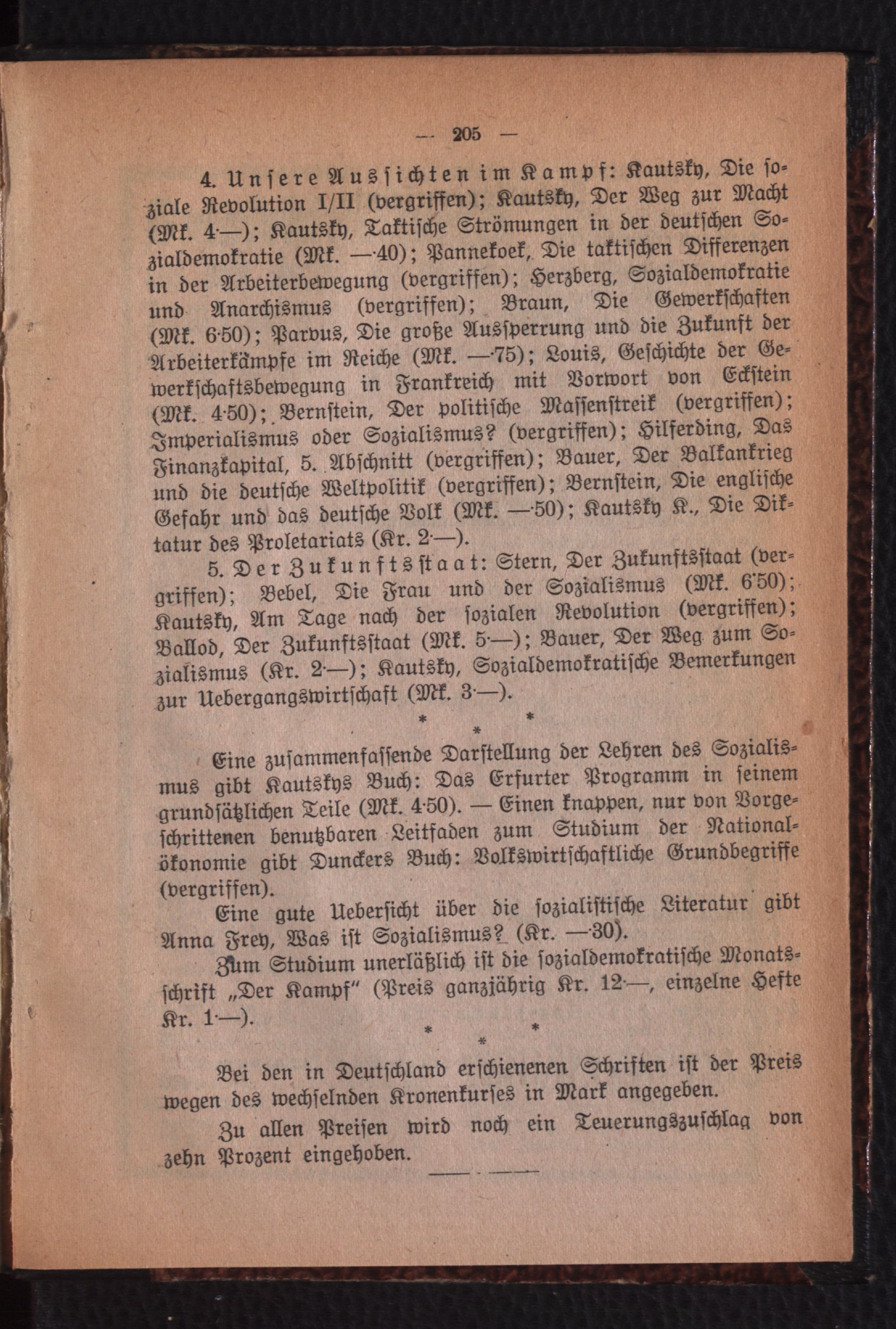 — 205 —

4. Unsere Aussichten im Kampf: Kautsky, Die soziale Revolution I/II (vergriffen); Kautsky, Der Weg zur Macht (Mk. 4·—); Kautsky, Taktische Strömungen in der deutschen Sozialdemokratie (Mk. —·40); Pannekoek, Die taktischen Differenzen in der Arbeiterbewegung (vergriffen); Herzberg, Sozialdemokratie und Anarchismus (vergriffen); Braun, Die Gewerkschaften (Mk. 6·50); Parvus, Die große Aussperrung und die Zukunft der Arbeiterkämpfe im Reiche (Mk. —·75); Louis, Geschichte der Gewerkschaftsbewegung in Frankreich mit Vorwort von Eckstein (Mk. 4·50); Bernstein, Der politische Massenstreik (vergriffen); Imperialismus oder Sozialismus? (vergriffen); Hilferding, Das Finanzkapital, 5. Abschnitt (vergriffen); Bauer, Der Balkankrieg und die deutsche Weltpolitik (vergriffen); Bernstein, Die englische Gefahr und das deutsche Volk (Mk. —·50); Kautsky K., Die Diktatur des Proletariats (Kr. 2·—).

5. Der Zukunftsstaat: Stern, Der Zukunftsstaat (vergriffen); Bebel, Die Frau und der Sozialismus (Mk. 6·50); Kautsky, Am Tage nach der sozialen Revolution (vergriffen); Ballod, Der Zukunftsstaat (Mk. 5·—); Bauer, Der Weg zum Sozialismus (Kr. 2·—); Kautsky, Sozialdemokratische Bemerkungen zur Uebergangswirtschaft (Mk. 3·—).

* * *

Eine zusammenfassende Darstellung der Lehren des Sozialismus gibt Kautskys Buch: Das Erfurter Programm in seinem grundsätzlichen Teile (Mk. 4·50). — Einen knappen, nur von Vorgeschrittenen benutzbaren Leitfaden zum Studium der Nationalökonomie gibt Dunckers Buch: Volkswirtschaftliche Grundbegriffe (vergriffen).

Eine gute Uebersicht über die sozialistische Literatur gibt Anna Frey, Was ist Sozialismus? (Kr. —·30).

Zum Studium unerläßlich ist die sozialdemokratische Monatsschrift „Der Kampf" (Preis ganzjährig Kr. 12·—, einzelne Hefte Kr. 1·—).

* * *

Bei den in Deutschland erschienenen Schriften ist der Preis wegen des wechselnden Kronenkurses in Mark angegeben.

Zu allen Preisen wird noch ein Teuerungszuschlag von zehn Prozent eingehoben.